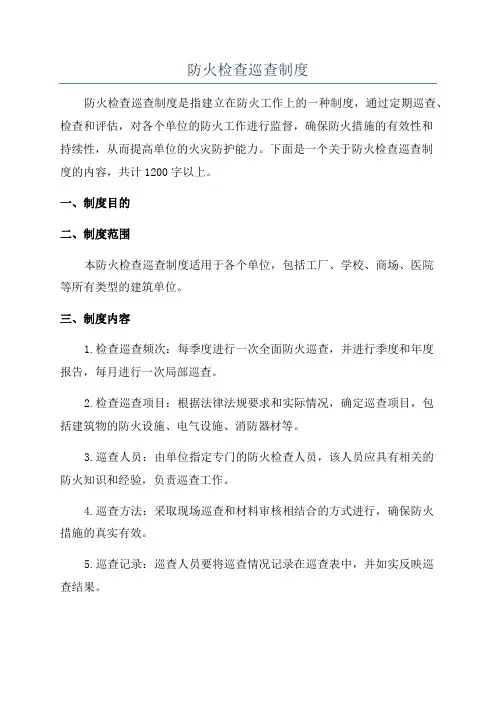 防火检查巡查制度

防火检查巡查制度是指建立在防火工作上的一种制度，通过定期巡查、检查和评估，对各个单位的防火工作进行监督，确保防火措施的有效性和持续性，从而提高单位的火灾防护能力。下面是一个关于防火检查巡查制度的内容，共计1200字以上。

一、制度目的

二、制度范围

本防火检查巡查制度适用于各个单位，包括工厂、学校、商场、医院等所有类型的建筑单位。

三、制度内容

1.检查巡查频次：每季度进行一次全面防火巡查，并进行季度和年度报告，每月进行一次局部巡查。

2.检查巡查项目：根据法律法规要求和实际情况，确定巡查项目，包括建筑物的防火设施、电气设施、消防器材等。

3.巡查人员：由单位指定专门的防火检查人员，该人员应具有相关的防火知识和经验，负责巡查工作。

4.巡查方法：采取现场巡查和材料审核相结合的方式进行，确保防火措施的真实有效。

5.巡查记录：巡查人员要将巡查情况记录在巡查表中，并如实反映巡查结果。